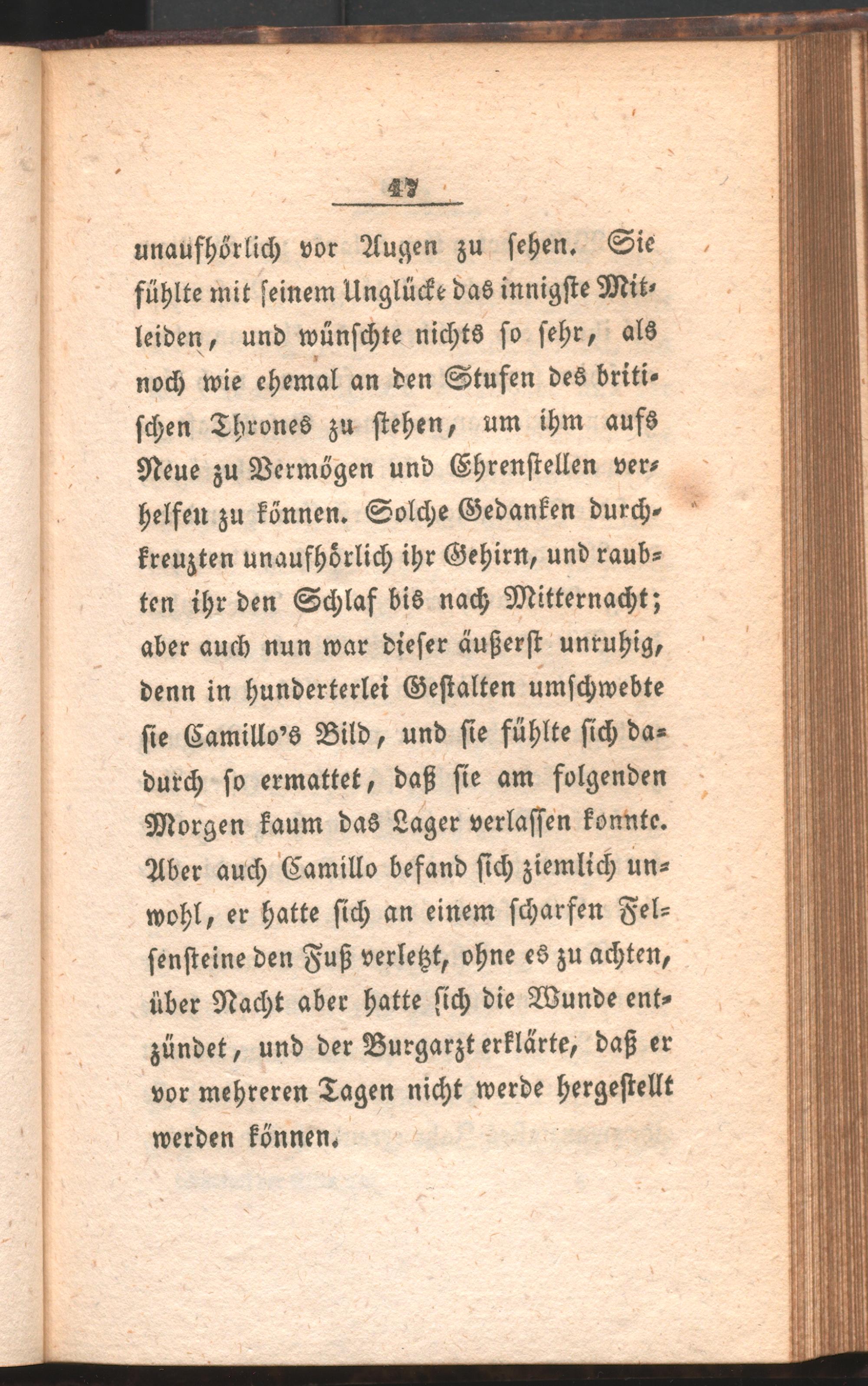 47

unaufhörlich vor Augen zu sehen. Sie fühlte mit seinem Unglücke das innigste Mitleiden, und wünschte nichts so sehr, als noch wie ehemal an den Stufen des britischen Thrones zu stehen, um ihm aufs Neue zu Vermögen und Ehrenstellen verhelfen zu können. Solche Gedanken durchkreuzten unaufhörlich ihr Gehirn, und raubten ihr den Schlaf bis nach Mitternacht; aber auch nun war dieser äußerst unruhig, denn in hunderterlei Gestalten umschwebte sie Camillo's Bild, und sie fühlte sich dadurch so ermattet, daß sie am folgenden Morgen kaum das Lager verlassen konnte. Aber auch Camillo befand sich ziemlich unwohl, er hatte sich an einem scharfen Felsensteine den Fuß verletzt, ohne es zu achten, über Nacht aber hatte sich die Wunde entzündet, und der Burgarzt erklärte, daß er vor mehreren Tagen nicht werde hergestellt werden können.